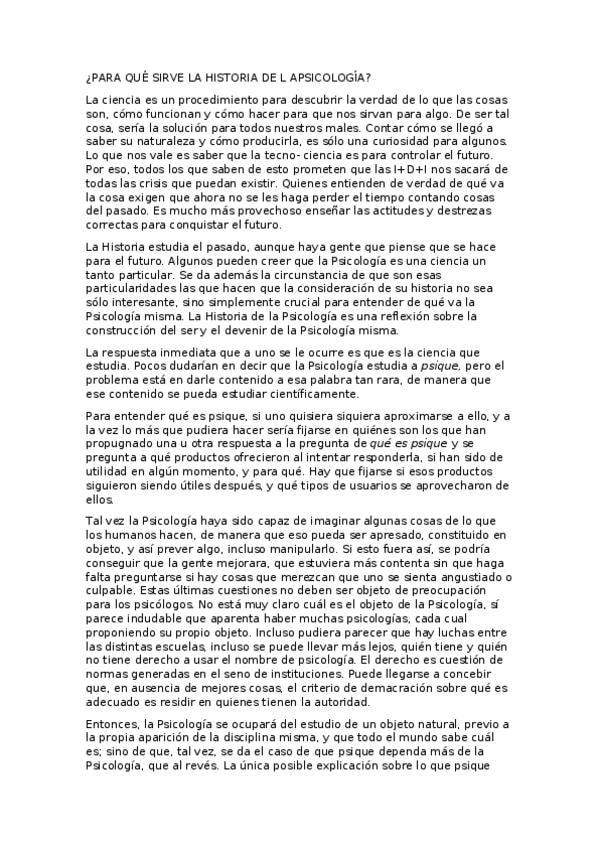 ¿PARA QUÉ SIRVE LA HISTORIA DE L APSICOLOGÍA?

La ciencia es un procedimiento para descubrir la verdad de lo que las cosas son, cómo funcionan y cómo hacer para que nos sirvan para algo. De ser tal cosa, sería la solución para todos nuestros males. Contar cómo se llegó a saber su naturaleza y cómo producirla, es sólo una curiosidad para algunos. Lo que nos vale es saber que la tecno- ciencia es para controlar el futuro. Por eso, todos los que saben de esto prometen que las I+D+I nos sacará de todas las crisis que puedan existir. Quienes entienden de verdad de qué va la cosa exigen que ahora no se les haga perder el tiempo contando cosas del pasado. Es mucho más provechoso enseñar las actitudes y destrezas correctas para conquistar el futuro.

La Historia estudia el pasado, aunque haya gente que piense que se hace para el futuro. Algunos pueden creer que la Psicología es una ciencia un tanto particular. Se da además la circunstancia de que son esas particularidades las que hacen que la consideración de su historia no sea sólo interesante, sino simplemente crucial para entender de qué va la Psicología misma. La Historia de la Psicología es una reflexión sobre la construcción del ser y el devenir de la Psicología misma.

La respuesta inmediata que a uno se le ocurre es que es la ciencia que estudia. Pocos dudarían en decir que la Psicología estudia a psique, pero el problema está en darle contenido a esa palabra tan rara, de manera que ese contenido se pueda estudiar científicamente.

Para entender qué es psique, si uno quisiera siquiera aproximarse a ello, y a la vez lo más que pudiera hacer sería fijarse en quiénes son los que han propugnado una u otra respuesta a la pregunta de qué es psique y se pregunta a qué productos ofrecieron al intentar responderla, si han sido de utilidad en algún momento, y para qué. Hay que fijarse si esos productos siguieron siendo útiles después, y qué tipos de usuarios se aprovecharon de ellos.

Tal vez la Psicología haya sido capaz de imaginar algunas cosas de lo que los humanos hacen, de manera que eso pueda ser apresado, constituido en objeto, y así prever algo, incluso manipularlo. Si esto fuera así, se podría conseguir que la gente mejorara, que estuviera más contenta sin que haga falta preguntarse si hay cosas que merezcan que uno se sienta angustiado o culpable. Estas últimas cuestiones no deben ser objeto de preocupación para los psicólogos. No está muy claro cuál es el objeto de la Psicología, sí parece indudable que aparenta haber muchas psicologías, cada cual proponiendo su propio objeto. Incluso pudiera parecer que hay luchas entre las distintas escuelas, incluso se puede llevar más lejos, quién tiene y quién no tiene derecho a usar el nombre de psicología. El derecho es cuestión de normas generadas en el seno de instituciones. Puede llegarse a concebir que, en ausencia de mejores cosas, el criterio de demacración sobre qué es adecuado es residir en quienes tienen la autoridad.

Entonces, la Psicología se ocupará del estudio de un objeto natural, previo a la propia aparición de la disciplina misma, y que todo el mundo sabe cuál es; sino de que, tal vez, se da el caso de que psique dependa más de la Psicología, que al revés. La única posible explicación sobre lo que psique